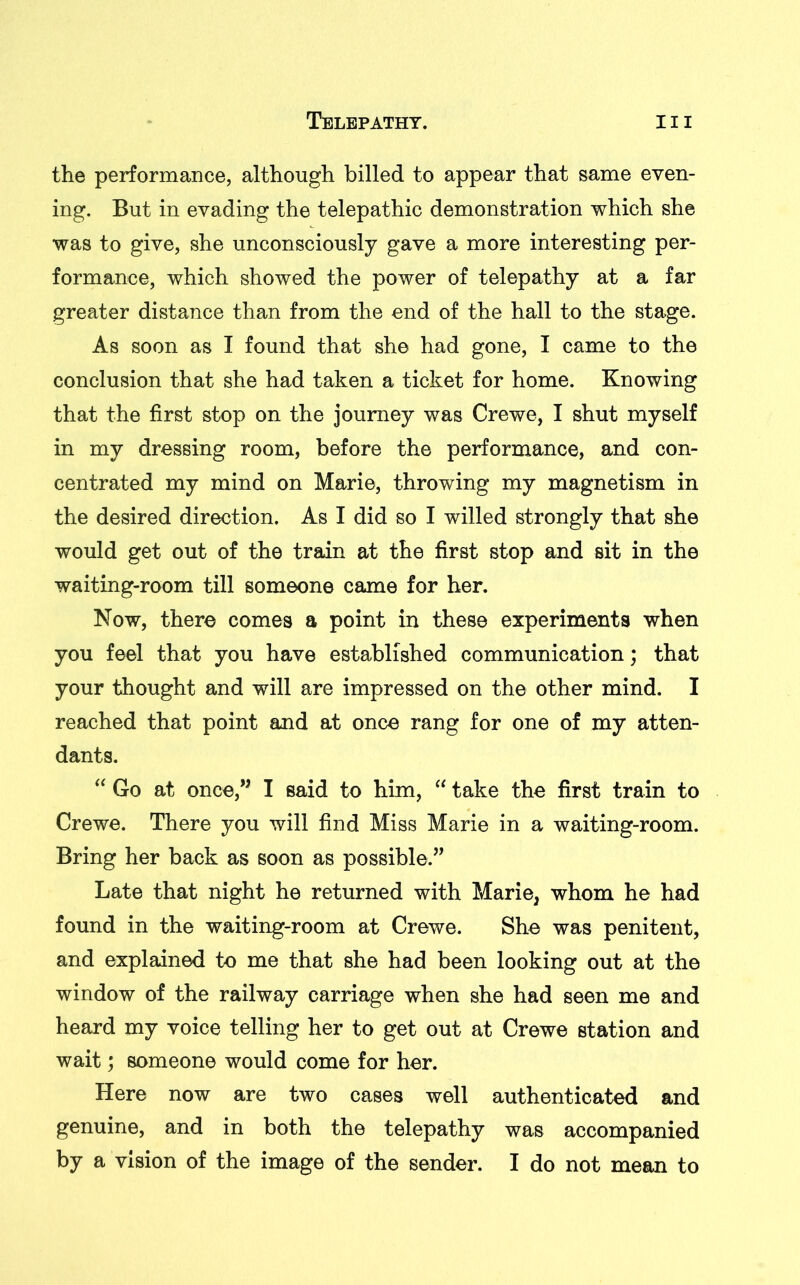 TELEPATHY. 111

the performance, although billed to appear that same evening. But in evading the telepathic demonstration which she was to give, she unconsciously gave a more interesting performance, which showed the power of telepathy at a far greater distance than from the end of the hall to the stage.

As soon as I found that she had gone, I came to the conclusion that she had taken a ticket for home. Knowing that the first stop on the journey was Crewe, I shut myself in my dressing room, before the performance, and concentrated my mind on Marie, throwing my magnetism in the desired direction. As I did so I willed strongly that she would get out of the train at the first stop and sit in the waiting-room till someone came for her.

Now, there comes a point in these experiments when you feel that you have established communication; that your thought and will are impressed on the other mind. I reached that point and at once rang for one of my attendants.

"Go at once," I said to him, "take the first train to Crewe. There you will find Miss Marie in a waiting-room. Bring her back as soon as possible."

Late that night he returned with Marie, whom he had found in the waiting-room at Crewe. She was penitent, and explained to me that she had been looking out at the window of the railway carriage when she had seen me and heard my voice telling her to get out at Crewe station and wait; someone would come for her.

Here now are two cases well authenticated and genuine, and in both the telepathy was accompanied by a vision of the image of the sender. I do not mean to